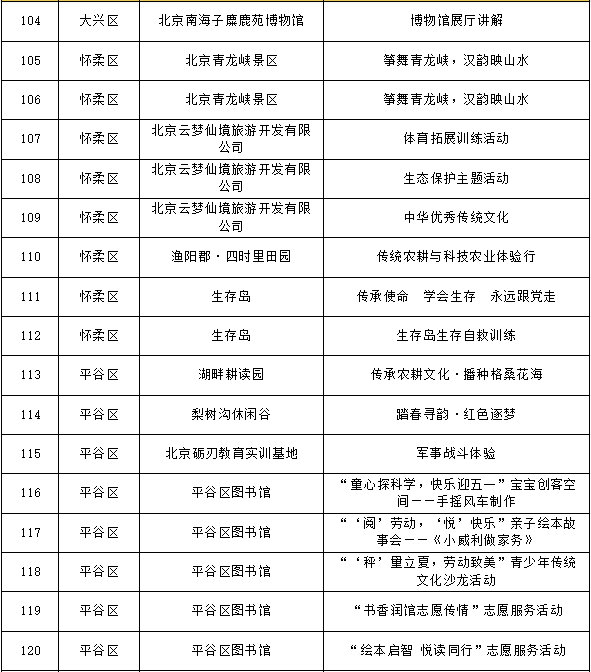 | 104 | 大兴区 | 北京南海子麋鹿苑博物馆 | 博物馆展厅讲解 |
|---|---|---|---|
| 105 | 怀柔区 | 北京青龙峡景区 | 筝舞青龙峡，汉韵映山水 |
| 106 | 怀柔区 | 北京青龙峡景区 | 筝舞青龙峡，汉韵映山水 |
| 107 | 怀柔区 | 北京云梦仙境旅游开发有限公司 | 体育拓展训练活动 |
| 108 | 怀柔区 | 北京云梦仙境旅游开发有限公司 | 生态保护主题活动 |
| 109 | 怀柔区 | 北京云梦仙境旅游开发有限公司 | 中华优秀传统文化 |
| 110 | 怀柔区 | 渔阳郡·四时里田园 | 传统农耕与科技农业体验行 |
| 111 | 怀柔区 | 生存岛 | 传承使命　学会生存　永远跟党走 |
| 112 | 怀柔区 | 生存岛 | 生存岛生存自救训练 |
| 113 | 平谷区 | 湖畔耕读园 | 传承农耕文化·播种格桑花海 |
| 114 | 平谷区 | 梨树沟休闲谷 | 踏春寻韵·红色逐梦 |
| 115 | 平谷区 | 北京砺刃教育实训基地 | 军事战斗体验 |
| 116 | 平谷区 | 平谷区图书馆 | “童心探科学，快乐迎五一”宝宝创客空间——手摇风车制作 |
| 117 | 平谷区 | 平谷区图书馆 | “‘阅’劳动，‘悦’快乐”亲子绘本故事会——《小威利做家务》 |
| 118 | 平谷区 | 平谷区图书馆 | “‘秤’里立夏，劳动致美”青少年传统文化沙龙活动 |
| 119 | 平谷区 | 平谷区图书馆 | “书香润馆志愿传情”志愿服务活动 |
| 120 | 平谷区 | 平谷区图书馆 | “绘本启智 悦读同行”志愿服务活动 |